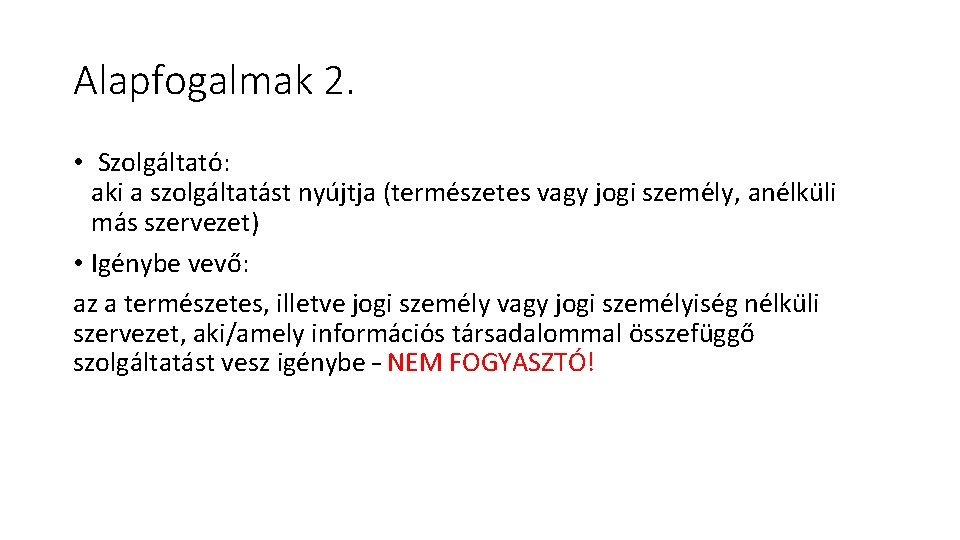 Alapfogalmak 2.

• Szolgáltató:
aki a szolgáltatást nyújtja (természetes vagy jogi személy, anélküli más szervezet)

• Igénybe vevő:
az a természetes, illetve jogi személy vagy jogi személyiség nélküli szervezet, aki/amely információs társadalommal összefüggő szolgáltatást vesz igénybe - NEM FOGYASZTÓ!